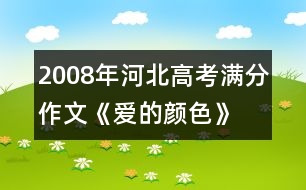 2008年河北高考满分作文《爱的颜色》